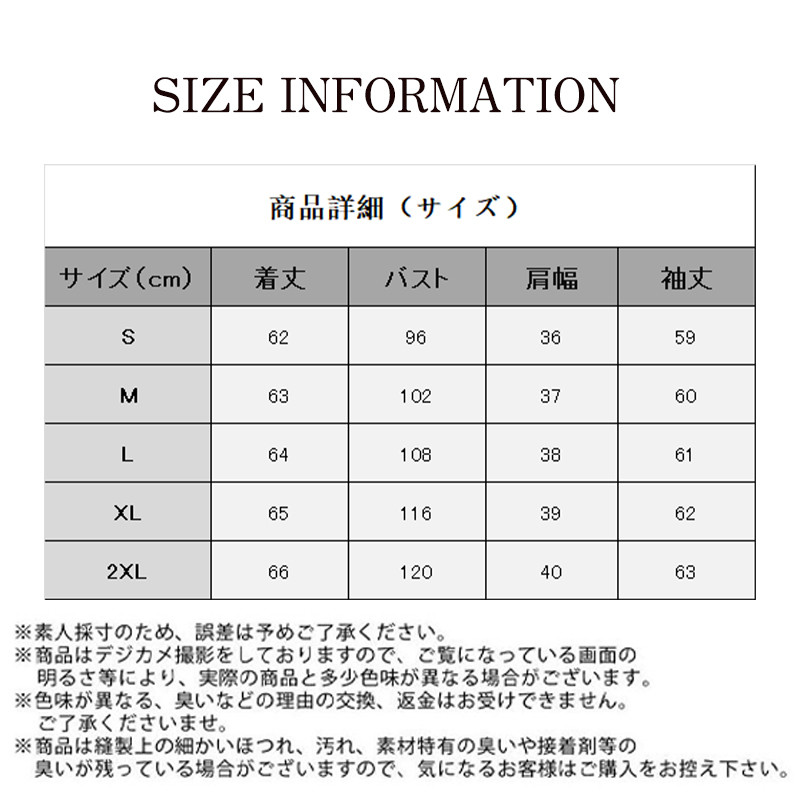 SIZE INFORMATION

商品詳細（サイズ）

| サイズ（cm） | 着丈 | バスト | 肩幅 | 袖丈 |
|---|---|---|---|---|
| S | 62 | 96 | 36 | 59 |
| M | 63 | 102 | 37 | 60 |
| L | 64 | 108 | 38 | 61 |
| XL | 65 | 116 | 39 | 62 |
| 2XL | 66 | 120 | 40 | 63 |

※素人採寸のため、誤差は予めご了承ください。
※商品はデジカメ撮影をしておりますので、ご覧になっている画面の明るさ等により、実際の商品と多少色味が異なる場合がございます。
※色味が異なる、臭いなどの理由の交換、返金はお受けできません。ご了承くださいませ。
※商品は縫製上の細かいほつれ、汚れ、素材特有の臭いや接着剤等の臭いが残っている場合がございますので、気になるお客様はご購入をお控え下さい。